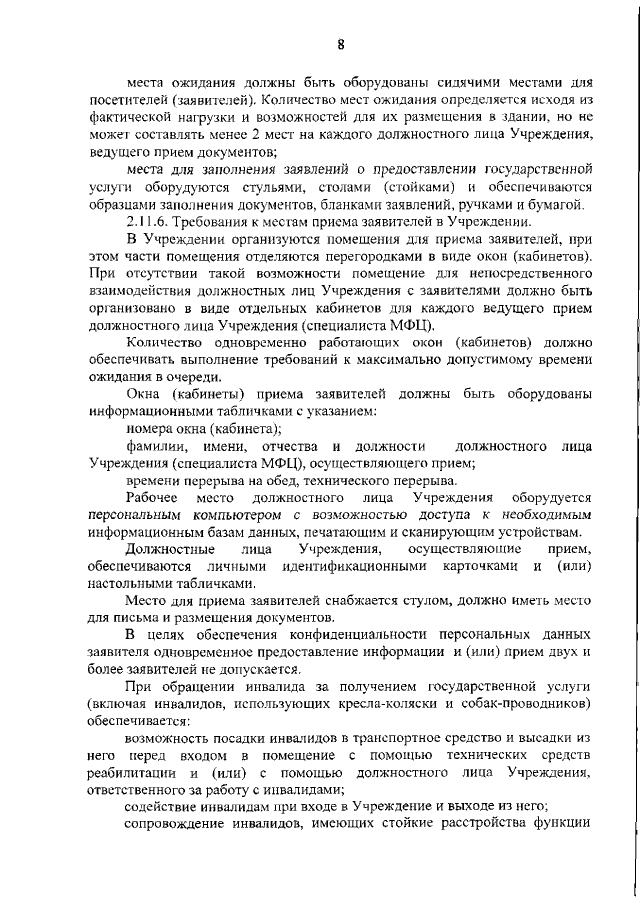 8

места ожидания должны быть оборудованы сидячими местами для посетителей (заявителей). Количество мест ожидания определяется исходя из фактической нагрузки и возможностей для их размещения в здании, но не может составлять менее 2 мест на каждого должностного лица Учреждения, ведущего прием документов;

места для заполнения заявлений о предоставлении государственной услуги оборудуются стульями, столами (стойками) и обеспечиваются образцами заполнения документов, бланками заявлений, ручками и бумагой.

2.11.6. Требования к местам приема заявителей в Учреждении.

В Учреждении организуются помещения для приема заявителей, при этом части помещения отделяются перегородками в виде окон (кабинетов). При отсутствии такой возможности помещение для непосредственного взаимодействия должностных лиц Учреждения с заявителями должно быть организовано в виде отдельных кабинетов для каждого ведущего прием должностного лица Учреждения (специалиста МФЦ).

Количество одновременно работающих окон (кабинетов) должно обеспечивать выполнение требований к максимально допустимому времени ожидания в очереди.

Окна (кабинеты) приема заявителей должны быть оборудованы информационными табличками с указанием:

номера окна (кабинета);

фамилии, имени, отчества и должности должностного лица Учреждения (специалиста МФЦ), осуществляющего прием;

времени перерыва на обед, технического перерыва.

Рабочее место должностного лица Учреждения оборудуется персональным компьютером с возможностью доступа к необходимым информационным базам данных, печатающим и сканирующим устройствам.

Должностные лица Учреждения, осуществляющие прием, обеспечиваются личными идентификационными карточками и (или) настольными табличками.

Место для приема заявителей снабжается стулом, должно иметь место для письма и размещения документов.

В целях обеспечения конфиденциальности персональных данных заявителя одновременное предоставление информации и (или) прием двух и более заявителей не допускается.

При обращении инвалида за получением государственной услуги (включая инвалидов, использующих кресла-коляски и собак-проводников) обеспечивается:

возможность посадки инвалидов в транспортное средство и высадки из него перед входом в помещение с помощью технических средств реабилитации и (или) с помощью должностного лица Учреждения, ответственного за работу с инвалидами;

содействие инвалидам при входе в Учреждение и выходе из него;

сопровождение инвалидов, имеющих стойкие расстройства функции